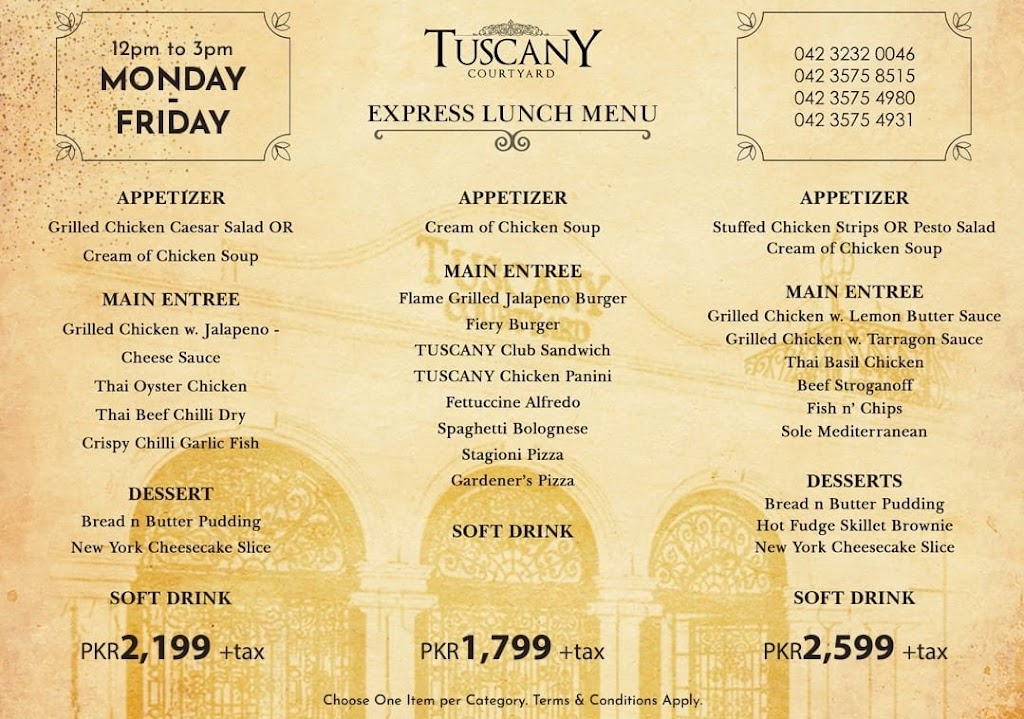 12pm to 3pm
MONDAY
-
FRIDAY

TUSCANY
COURTYARD

EXPRESS LUNCH MENU

042 3232 0046
042 3575 8515
042 3575 4980
042 3575 4931

APPETIZER
Grilled Chicken Caesar Salad OR
Cream of Chicken Soup

MAIN ENTREE
Grilled Chicken w. Jalapeno -
Cheese Sauce
Thai Oyster Chicken
Thai Beef Chilli Dry
Crispy Chilli Garlic Fish

DESSERT
Bread n Butter Pudding
New York Cheesecake Slice

SOFT DRINK

PKR2,199 +tax

APPETIZER
Cream of Chicken Soup

MAIN ENTREE
Flame Grilled Jalapeno Burger
Fiery Burger
TUSCANY Club Sandwich
TUSCANY Chicken Panini
Fettuccine Alfredo
Spaghetti Bolognese
Stagioni Pizza
Gardener's Pizza

SOFT DRINK

PKR1,799 +tax

APPETIZER
Stuffed Chicken Strips OR Pesto Salad
Cream of Chicken Soup

MAIN ENTREE
Grilled Chicken w. Lemon Butter Sauce
Grilled Chicken w. Tarragon Sauce
Thai Basil Chicken
Beef Stroganoff
Fish n' Chips
Sole Mediterranean

DESSERTS
Bread n Butter Pudding
Hot Fudge Skillet Brownie
New York Cheesecake Slice

SOFT DRINK

PKR2,599 +tax

Choose One Item per Category. Terms & Conditions Apply.